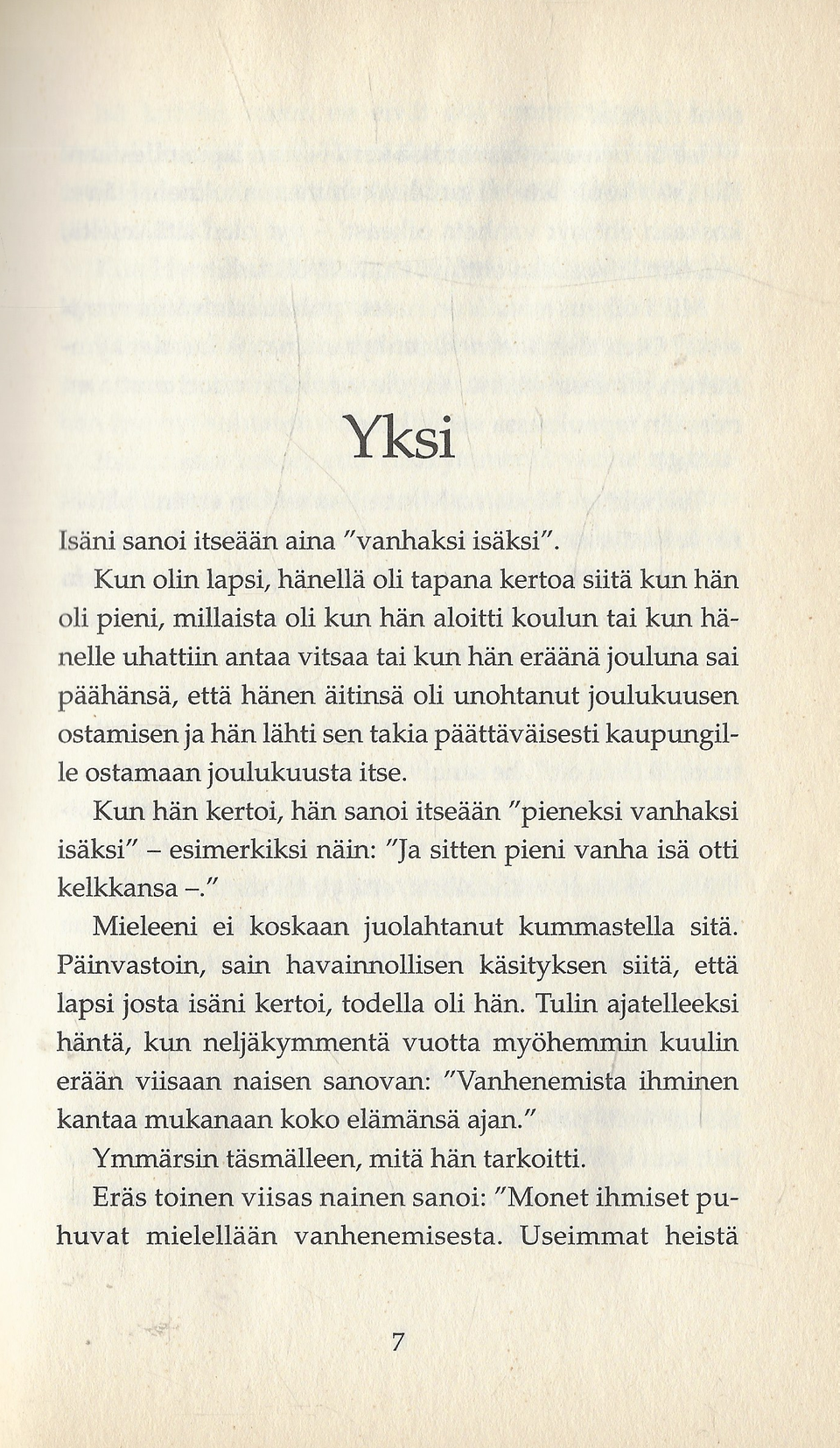 Yksi

Isäni sanoi itseään aina "vanhaksi isäksi".

Kun olin lapsi, hänellä oli tapana kertoa siitä kun hän oli pieni, millaista oli kun hän aloitti koulun tai kun hänelle uhattiin antaa vitsaa tai kun hän eräänä jouluna sai päähänsä, että hänen äitinsä oli unohtanut joulukuusen ostamisen ja hän lähti sen takia päättäväisesti kaupungille ostamaan joulukuusta itse.

Kun hän kertoi, hän sanoi itseään "pieneksi vanhaksi isäksi" – esimerkiksi näin: "Ja sitten pieni vanha isä otti kelkkansa –."

Mieleeni ei koskaan juolahtanut kummastella sitä. Päinvastoin, sain havainnollisen käsityksen siitä, että lapsi josta isäni kertoi, todella oli hän. Tulin ajatelleeksi häntä, kun neljäkymmentä vuotta myöhemmin kuulin erään viisaan naisen sanovan: "Vanhenemista ihminen kantaa mukanaan koko elämänsä ajan."

Ymmärsin täsmälleen, mitä hän tarkoitti.

Eräs toinen viisas nainen sanoi: "Monet ihmiset puhuvat mielellään vanhenemisesta. Useimmat heistä

7